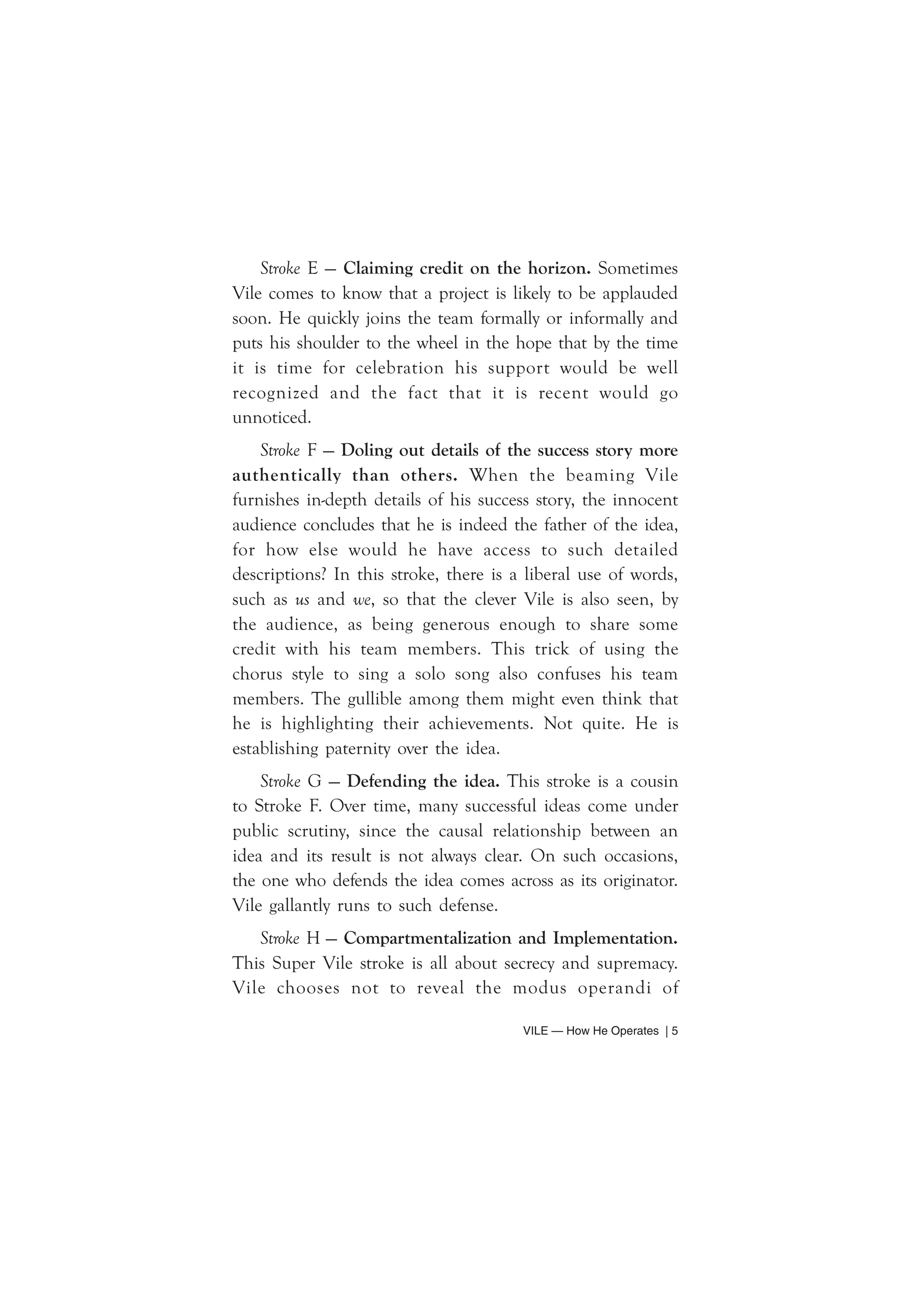 Stroke E — Claiming credit on the horizon. Sometimes Vile comes to know that a project is likely to be applauded soon. He quickly joins the team formally or informally and puts his shoulder to the wheel in the hope that by the time it is time for celebration his support would be well recognized and the fact that it is recent would go unnoticed.

Stroke F — Doling out details of the success story more authentically than others. When the beaming Vile furnishes in-depth details of his success story, the innocent audience concludes that he is indeed the father of the idea, for how else would he have access to such detailed descriptions? In this stroke, there is a liberal use of words, such as us and we, so that the clever Vile is also seen, by the audience, as being generous enough to share some credit with his team members. This trick of using the chorus style to sing a solo song also confuses his team members. The gullible among them might even think that he is highlighting their achievements. Not quite. He is establishing paternity over the idea.

Stroke G — Defending the idea. This stroke is a cousin to Stroke F. Over time, many successful ideas come under public scrutiny, since the causal relationship between an idea and its result is not always clear. On such occasions, the one who defends the idea comes across as its originator. Vile gallantly runs to such defense.

Stroke H — Compartmentalization and Implementation. This Super Vile stroke is all about secrecy and supremacy. Vile chooses not to reveal the modus operandi of

VILE — How He Operates | 5